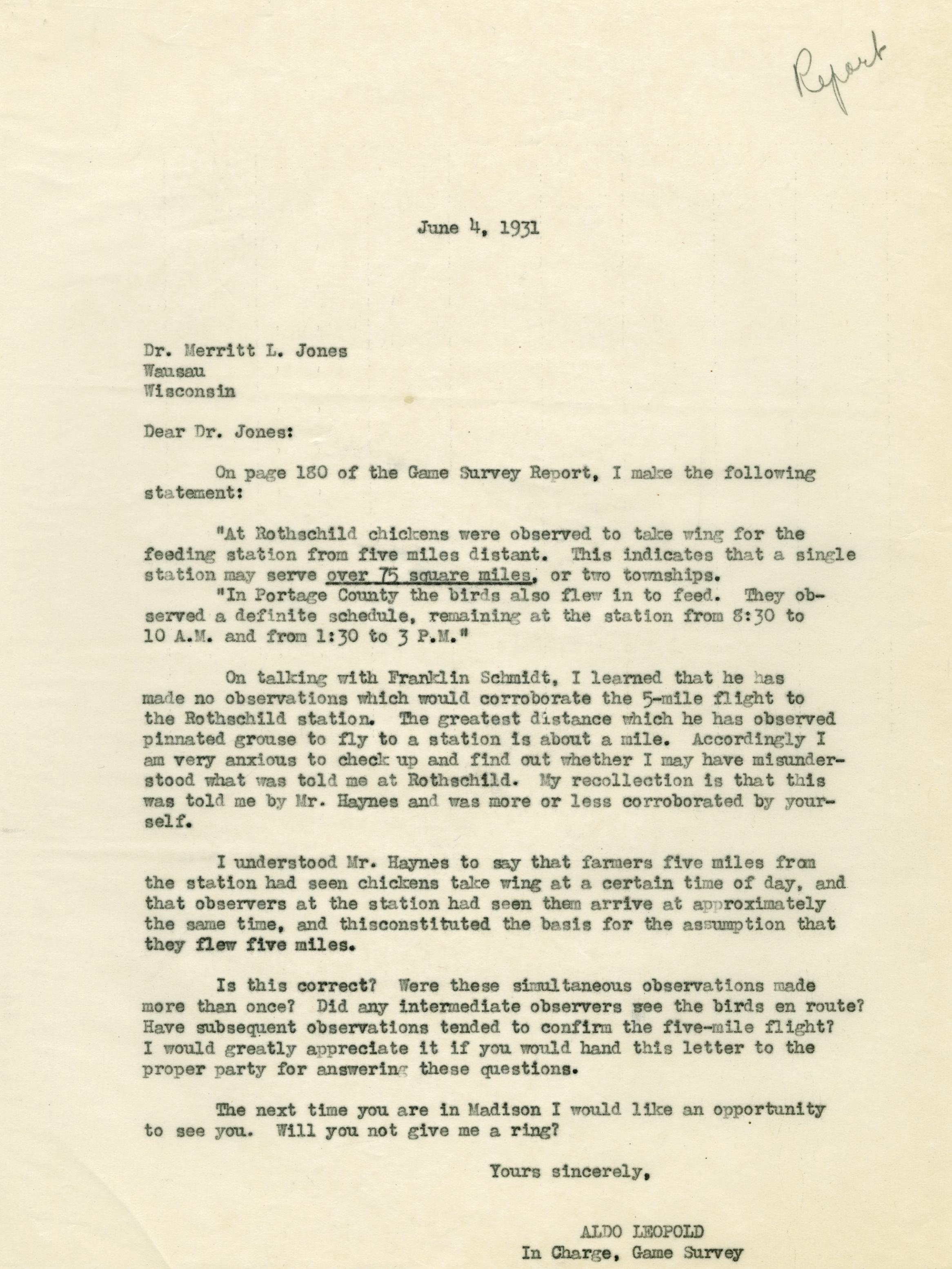 Report

June 4, 1931

Dr. Merritt L. Jones
Wausau
Wisconsin

Dear Dr. Jones:

On page 180 of the Game Survey Report, I make the following statement:

"At Rothschild chickens were observed to take wing for the feeding station from five miles distant. This indicates that a single station may serve over 75 square miles, or two townships.

"In Portage County the birds also flew in to feed. They observed a definite schedule, remaining at the station from 8:30 to 10 A.M. and from 1:30 to 3 P.M."

On talking with Franklin Schmidt, I learned that he has made no observations which would corroborate the 5-mile flight to the Rothschild station. The greatest distance which he has observed pinnated grouse to fly to a station is about a mile. Accordingly I am very anxious to check up and find out whether I may have misunderstood what was told me at Rothschild. My recollection is that this was told me by Mr. Haynes and was more or less corroborated by yourself.

I understood Mr. Haynes to say that farmers five miles from the station had seen chickens take wing at a certain time of day, and that observers at the station had seen them arrive at approximately the same time, and thisconstituted the basis for the assumption that they flew five miles.

Is this correct? Were these simultaneous observations made more than once? Did any intermediate observers see the birds en route? Have subsequent observations tended to confirm the five-mile flight? I would greatly appreciate it if you would hand this letter to the proper party for answering these questions.

The next time you are in Madison I would like an opportunity to see you. Will you not give me a ring?

Yours sincerely,

ALDO LEOPOLD
In Charge, Game Survey